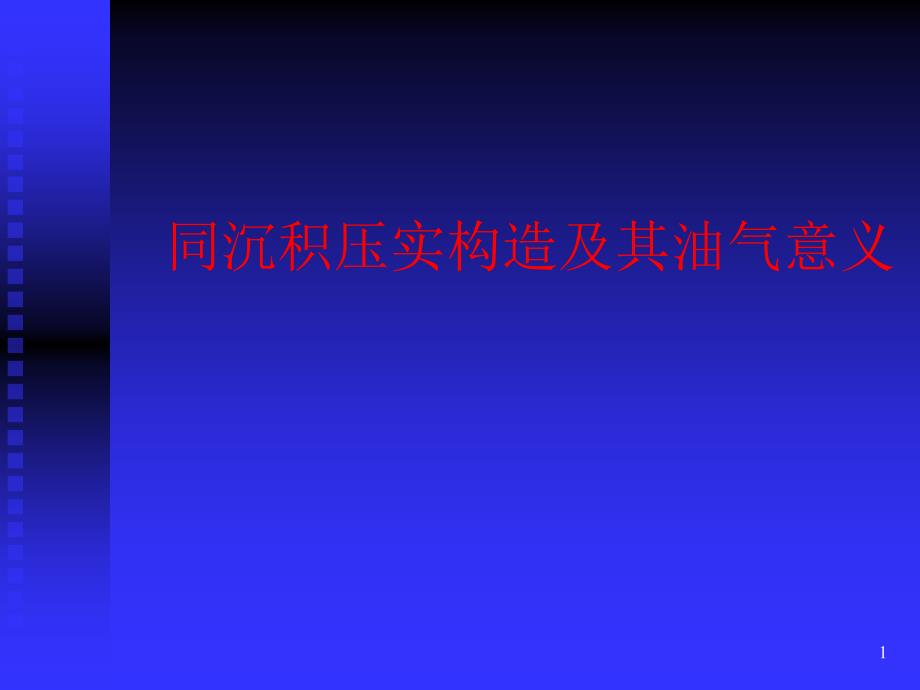 同沉积压实构造及其油气意义

1